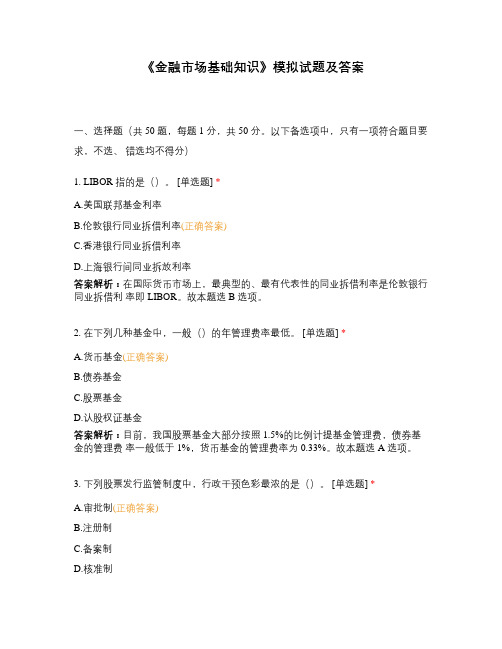 《金融市场基础知识》模拟试题及答案

一、选择题（共 50 题，每题 1 分，共 50 分。以下备选项中，只有一项符合题目要求，不选、错选均不得分）

1. LIBOR 指的是（）。[单选题] *

A.美国联邦基金利率

B.伦敦银行同业拆借利率(正确答案)

C.香港银行同业拆借利率

D.上海银行间同业拆放利率

答案解析：在国际货币市场上，最典型的、最有代表性的同业拆借利率是伦敦银行同业拆借利 率即 LIBOR。故本题选 B 选项。

2. 在下列几种基金中，一般（）的年管理费率最低。[单选题] *

A.货币基金(正确答案)

B.债券基金

C.股票基金

D.认股权证基金

答案解析：目前，我国股票基金大部分按照 1.5%的比例计提基金管理费，债券基金的管理费 率一般低于 1%，货币基金的管理费率为 0.33%。故本题选 A 选项。

3. 下列股票发行监管制度中，行政干预色彩最浓的是（）。[单选题] *

A.审批制(正确答案)

B.注册制

C.备案制

D.核准制